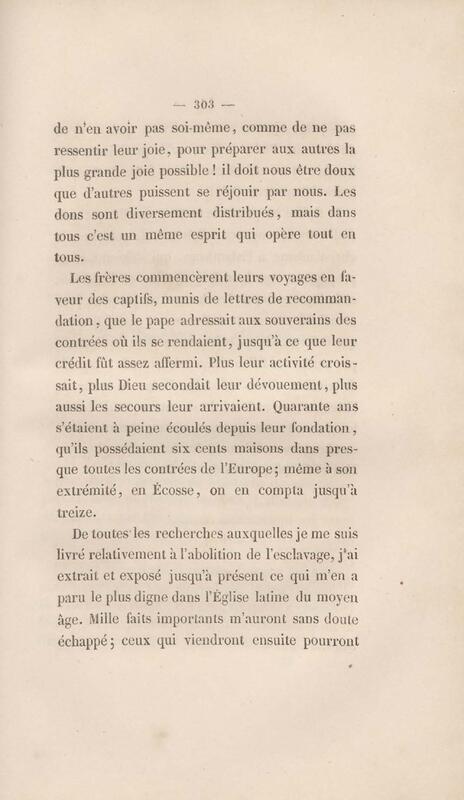 — 303 —

de n'en avoir pas soi-même, comme de ne pas ressentir leur joie, pour préparer aux autres la plus grande joie possible ! il doit nous être doux que d'autres puissent se réjouir par nous. Les dons sont diversement distribués, mais dans tous c'est un même esprit qui opère tout en tous.

Les frères commencèrent leurs voyages en faveur des captifs, munis de lettres de recommandation, que le pape adressait aux souverains des contrées où ils se rendaient, jusqu'à ce que leur crédit fût assez affermi. Plus leur activité croissait, plus Dieu secondait leur dévouement, plus aussi les secours leur arrivaient. Quarante ans s'étaient à peine écoulés depuis leur fondation, qu'ils possédaient six cents maisons dans presque toutes les contrées de l'Europe; même à son extrémité, en Écosse, on en compta jusqu'à treize.

De toutes les recherches auxquelles je me suis livré relativement à l'abolition de l'esclavage, j'ai extrait et exposé jusqu'à présent ce qui m'en a paru le plus digne dans l'Église latine du moyen âge. Mille faits importants m'auront sans doute échappé; ceux qui viendront ensuite pourront